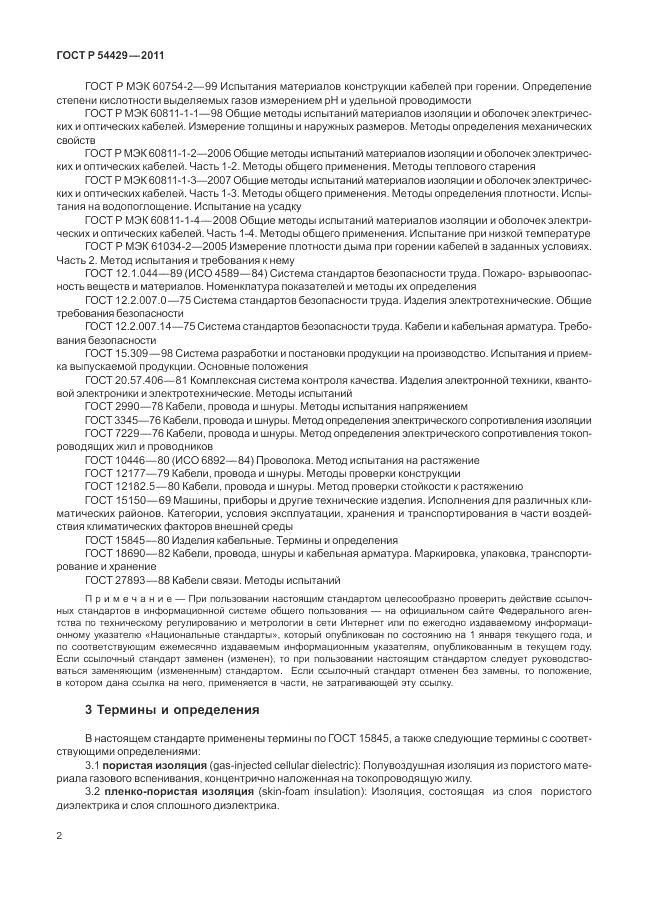 ГОСТ Р 54429—2011

ГОСТ Р МЭК 60754-2—99 Испытания материалов конструкции кабелей при горении. Определение степени кислотности выделяемых газов измерением pH и удельной проводимости

ГОСТ Р МЭК 60811-1-1—98 Общие методы испытаний материалов изоляции и оболочек электрических и оптических кабелей. Измерение толщины и наружных размеров. Методы определения механических свойств

ГОСТ Р МЭК 60811-1-2—2006 Общие методы испытаний материалов изоляции и оболочек электрических и оптических кабелей. Часть 1-2. Методы общего применения. Методы теплового старения

ГОСТ Р МЭК 60811-1-3—2007 Общие методы испытаний материалов изоляции и оболочек электрических и оптических кабелей. Часть 1-3. Методы общего применения. Методы определения плотности. Испытания на водопоглощение. Испытание на усадку

ГОСТ Р МЭК 60811-1-4—2008 Общие методы испытаний материалов изоляции и оболочек электрических и оптических кабелей. Часть 1-4. Методы общего применения. Испытание при низкой температуре

ГОСТ Р МЭК 61034-2—2005 Измерение плотности дыма при горении кабелей в заданных условиях. Часть 2. Метод испытания и требования к нему

ГОСТ 12.1.044—89 (ИСО 4589—84) Система стандартов безопасности труда. Пожаро- взрывоопасность веществ и материалов. Номенклатура показателей и методы их определения

ГОСТ 12.2.007.0—75 Система стандартов безопасности труда. Изделия электротехнические. Общие требования безопасности

ГОСТ 12.2.007.14—75 Система стандартов безопасности труда. Кабели и кабельная арматура. Требования безопасности

ГОСТ 15.309—98 Система разработки и постановки продукции на производство. Испытания и приемка выпускаемой продукции. Основные положения

ГОСТ 20.57.406—81 Комплексная система контроля качества. Изделия электронной техники, квантовой электроники и электротехнические. Методы испытаний

ГОСТ 2990—78 Кабели, провода и шнуры. Методы испытания напряжением

ГОСТ 3345—76 Кабели, провода и шнуры. Метод определения электрического сопротивления изоляции

ГОСТ 7229—76 Кабели, провода и шнуры. Метод определения электрического сопротивления токопроводящих жил и проводников

ГОСТ 10446—80 (ИСО 6892—84) Проволока. Метод испытания на растяжение

ГОСТ 12177—79 Кабели, провода и шнуры. Методы проверки конструкции

ГОСТ 12182.5—80 Кабели, провода и шнуры. Метод проверки стойкости к растяжению

ГОСТ 15150—69 Машины, приборы и другие технические изделия. Исполнения для различных климатических районов. Категории, условия эксплуатации, хранения и транспортирования в части воздействия климатических факторов внешней среды

ГОСТ 15845—80 Изделия кабельные. Термины и определения

ГОСТ 18690—82 Кабели, провода, шнуры и кабельная арматура. Маркировка, упаковка, транспортирование и хранение

ГОСТ 27893—88 Кабели связи. Методы испытаний

Примечание — При пользовании настоящим стандартом целесообразно проверить действие ссылочных стандартов в информационной системе общего пользования — на официальном сайте Федерального агентства по техническому регулированию и метрологии в сети Интернет или по ежегодно издаваемому информационному указателю «Национальные стандарты», который опубликован по состоянию на 1 января текущего года, и по соответствующим ежемесячно издаваемым информационным указателям, опубликованным в текущем году. Если ссылочный стандарт заменен (изменен), то при пользовании настоящим стандартом следует руководствоваться заменяющим (измененным) стандартом. Если ссылочный стандарт отменен без замены, то положение, в котором дана ссылка на него, применяется в части, не затрагивающей эту ссылку.

3 Термины и определения

В настоящем стандарте применены термины по ГОСТ 15845, а также следующие термины с соответствующими определениями:

3.1 пористая изоляция (gas-injected cellular dielectric): Полувоздушная изоляция из пористого материала газового вспенивания, концентрично наложенная на токопроводящую жилу.

3.2 пленко-пористая изоляция (skin-foam insulation): Изоляция, состоящая из слоя пористого диэлектрика и слоя сплошного диэлектрика.

2